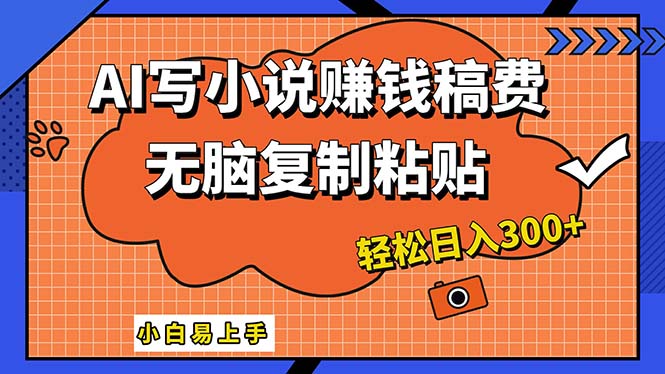 AI写小说赚钱稿费
无脑复制粘贴

轻松日入300+

小白易上手